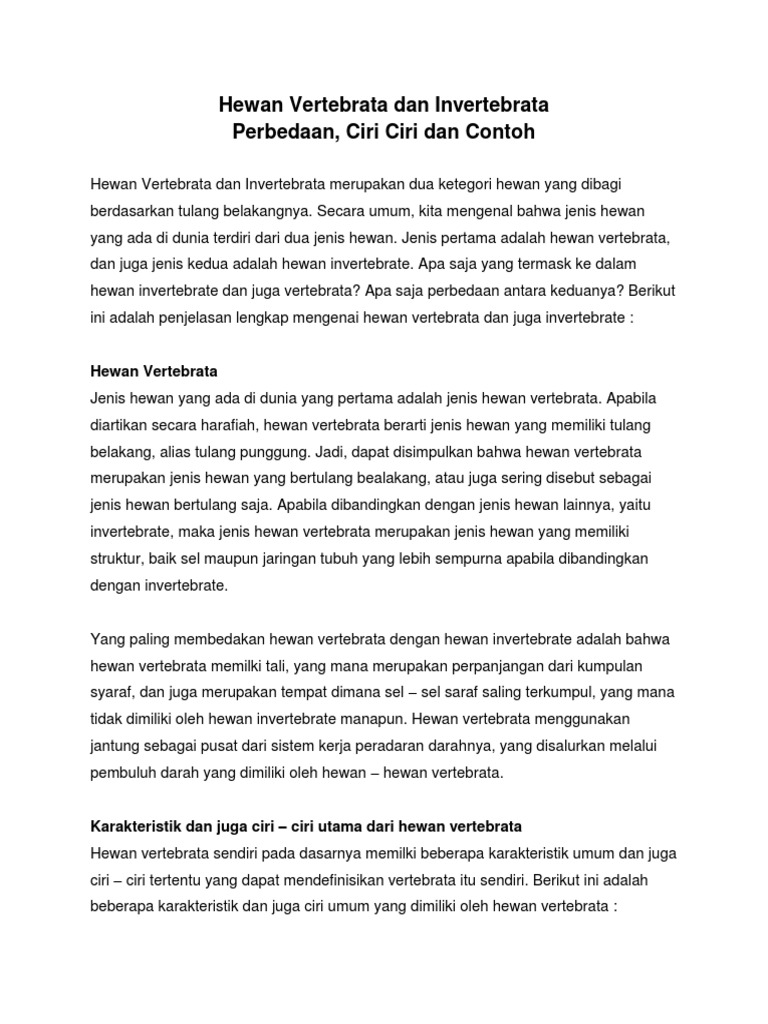 Hewan Vertebrata dan Invertebrata
Perbedaan, Ciri Ciri dan Contoh

Hewan Vertebrata dan Invertebrata merupakan dua ketegori hewan yang dibagi berdasarkan tulang belakangnya. Secara umum, kita mengenal bahwa jenis hewan yang ada di dunia terdiri dari dua jenis hewan. Jenis pertama adalah hewan vertebrata, dan juga jenis kedua adalah hewan invertebrate. Apa saja yang termask ke dalam hewan invertebrate dan juga vertebrata? Apa saja perbedaan antara keduanya? Berikut ini adalah penjelasan lengkap mengenai hewan vertebrata dan juga invertebrate :

Hewan Vertebrata
Jenis hewan yang ada di dunia yang pertama adalah jenis hewan vertebrata. Apabila diartikan secara harafiah, hewan vertebrata berarti jenis hewan yang memiliki tulang belakang, alias tulang punggung. Jadi, dapat disimpulkan bahwa hewan vertebrata merupakan jenis hewan yang bertulang bealakang, atau juga sering disebut sebagai jenis hewan bertulang saja. Apabila dibandingkan dengan jenis hewan lainnya, yaitu invertebrate, maka jenis hewan vertebrata merupakan jenis hewan yang memiliki struktur, baik sel maupun jaringan tubuh yang lebih sempurna apabila dibandingkan dengan invertebrate.

Yang paling membedakan hewan vertebrata dengan hewan invertebrate adalah bahwa hewan vertebrata memilki tali, yang mana merupakan perpanjangan dari kumpulan syaraf, dan juga merupakan tempat dimana sel – sel saraf saling terkumpul, yang mana tidak dimiliki oleh hewan invertebrate manapun. Hewan vertebrata menggunakan jantung sebagai pusat dari sistem kerja peradaran darahnya, yang disalurkan melalui pembuluh darah yang dimiliki oleh hewan – hewan vertebrata.

Karakteristik dan juga ciri – ciri utama dari hewan vertebrata
Hewan vertebrata sendiri pada dasarnya memilki beberapa karakteristik umum dan juga ciri – ciri tertentu yang dapat mendefinisikan vertebrata itu sendiri. Berikut ini adalah beberapa karakteristik dan juga ciri umum yang dimiliki oleh hewan vertebrata :